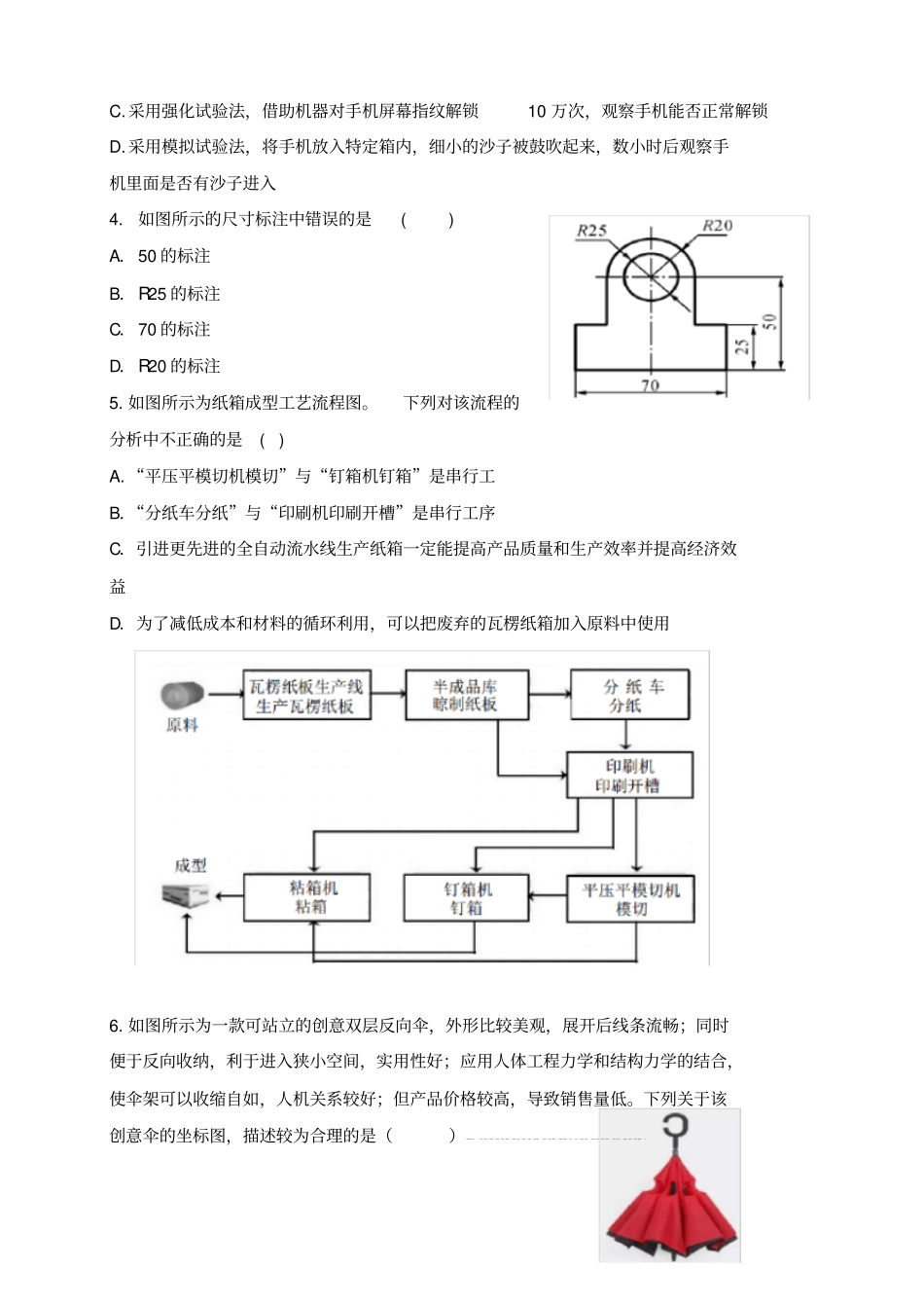 C. 采用强化试验法，借助机器对手机屏幕指纹解锁 10 万次，观察手机能否正常解锁

D. 采用模拟试验法，将手机放入特定箱内，细小的沙子被鼓吹起来，数小时后观察手机里面是否有沙子进入

4. 如图所示的尺寸标注中错误的是 ( )

A. 50 的标注

B. R25 的标注

C. 70 的标注

D. R20 的标注

R25
R20
50
25
70

5. 如图所示为纸箱成型工艺流程图。 下列对该流程的分析中不正确的是 ( )

A. “平压平模切机模切”与“钉箱机钉箱”是串行工

B. “分纸车分纸”与“印刷机印刷开槽”是串行工序

C. 引进更先进的全自动流水线生产纸箱一定能提高产品质量和生产效率并提高经济效益

D. 为了减低成本和材料的循环利用，可以把废弃的瓦楞纸箱加入原料中使用

原料
瓦楞纸板生产线
生产瓦楞纸板
半成品库
晾制纸板
分 纸 车
分纸
印刷机
印刷开槽
成型
粘箱机
粘箱
钉箱机
钉箱
平压平模切机
模切

6. 如图所示为一款可站立的创意双层反向伞，外形比较美观，展开后线条流畅；同时便于反向收纳，利于进入狭小空间，实用性好；应用人体工程力学和结构力学的结合，使伞架可以收缩自如，人机关系较好；但产品价格较高，导致销售量低。下列关于该创意伞的坐标图，描述较为合理的是（ ）